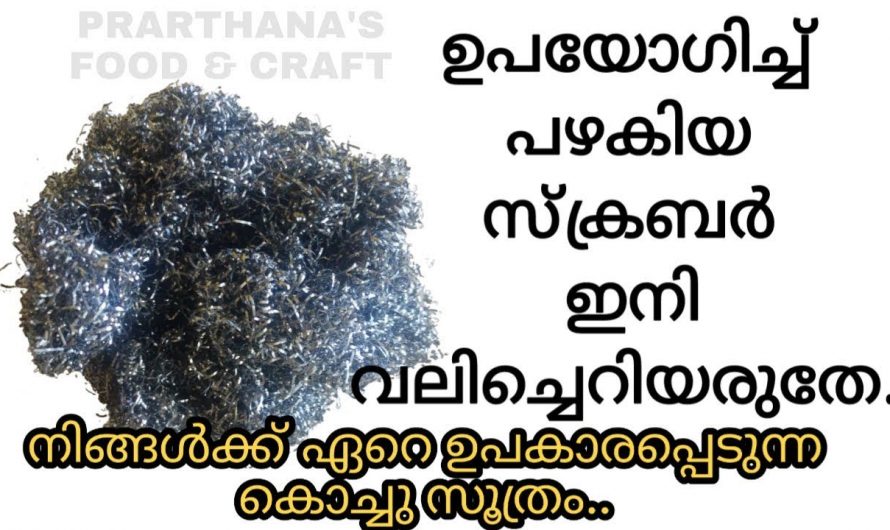 PRARTHANA'S FOOD & CRAFT

ഉപയോഗിച്ച് പഴകിയ സ്ക്രബർ ഇനി വലിച്ചെറിയരുതേ.

നിങ്ങൾക്ക് ഏറെ ഉപകാരപ്പെടുന്ന കൊച്ചു സൂത്രം..